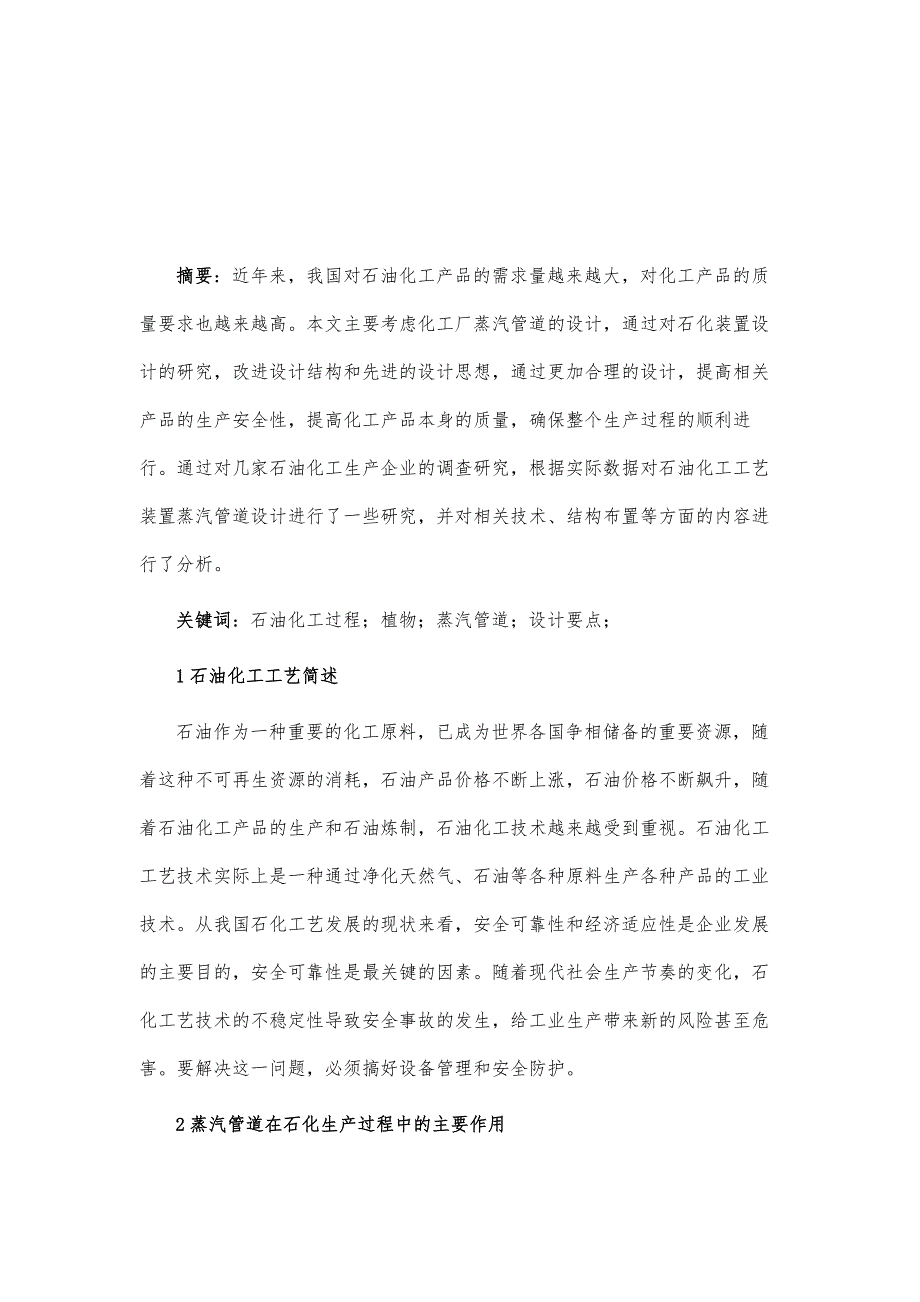 摘要：近年来，我国对石油化工产品的需求量越来越大，对化工产品的质量要求也越来越高。本文主要考虑化工厂蒸汽管道的设计，通过对石化装置设计的研究，改进设计结构和先进的设计思想，通过更加合理的设计，提高相关产品的生产安全性，提高化工产品本身的质量，确保整个生产过程的顺利进行。通过对几家石油化工生产企业的调查研究，根据实际数据对石油化工工艺装置蒸汽管道设计进行了一些研究，并对相关技术、结构布置等方面的内容进行了分析。

关键词：石油化工过程；植物；蒸汽管道；设计要点；

1 石油化工工艺简述

石油作为一种重要的化工原料，已成为世界各国争相储备的重要资源，随着这种不可再生资源的消耗，石油产品价格不断上涨，石油价格不断飙升，随着石油化工产品的生产和石油炼制，石油化工技术越来越受到重视。石油化工工艺技术实际上是一种通过净化天然气、石油等各种原料生产各种产品的工业技术。从我国石化工艺发展的现状来看，安全可靠性和经济适应性是企业发展的主要目的，安全可靠性是最关键的因素。随着现代社会生产节奏的变化，石化工艺技术的不稳定性导致安全事故的发生，给工业生产带来新的风险甚至危害。要解决这一问题，必须搞好设备管理和安全防护。

2 蒸汽管道在石化生产过程中的主要作用